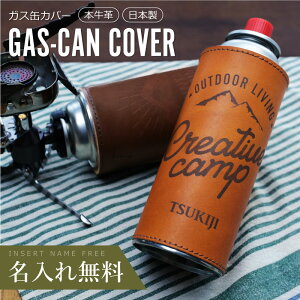 ガス缶カバー 本牛革 日本製

GAS-CAN COVER

OUTDOOR LIVING

Creative camp

TSUKIJI

INSERT NAME FREE

名入れ無料